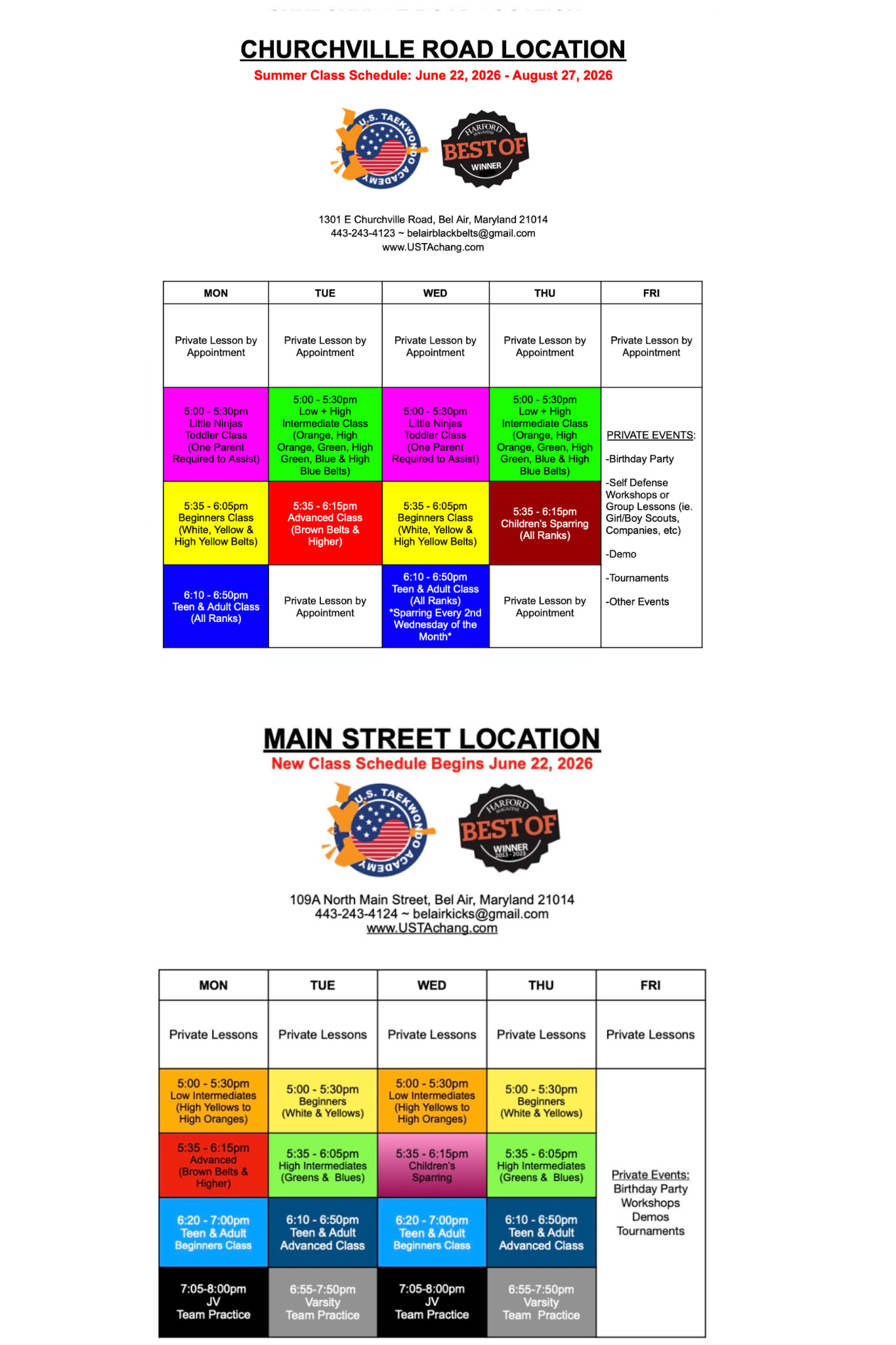 CHURCHVILLE ROAD LOCATION
Summer Class Schedule: June 22, 2026 - August 27, 2026

U.S. TAEKWONDO ACADEMY

HARFORD MAGAZINE BEST OF WINNER

1301 E Churchville Road, Bel Air, Maryland 21014
443-243-4123 ~ belairblackbelts@gmail.com
www.USTAchang.com

| MON | TUE | WED | THU | FRI |
|---|---|---|---|---|
| Private Lesson by Appointment | Private Lesson by Appointment | Private Lesson by Appointment | Private Lesson by Appointment | Private Lesson by Appointment |
| 5:00 - 5:30pm Little Ninjas Toddler Class (One Parent Required to Assist) | 5:00 - 5:30pm Low + High Intermediate Class (Orange, High Orange, Green, High Green, Blue & High Blue Belts) | 5:00 - 5:30pm Little Ninjas Toddler Class (One Parent Required to Assist) | 5:00 - 5:30pm Low + High Intermediate Class (Orange, High Orange, Green, High Green, Blue & High Blue Belts) | PRIVATE EVENTS: -Birthday Party -Self Defense Workshops or Group Lessons (ie. Girl/Boy Scouts, Companies, etc) -Demo -Tournaments -Other Events |
| 5:35 - 6:05pm Beginners Class (White, Yellow & High Yellow Belts) | 5:35 - 6:15pm Advanced Class (Brown Belts & Higher) | 5:35 - 6:05pm Beginners Class (White, Yellow & High Yellow Belts) | 5:35 - 6:15pm Children's Sparring (All Ranks) | |
| 6:10 - 6:50pm Teen & Adult Class (All Ranks) | Private Lesson by Appointment | 6:10 - 6:50pm Teen & Adult Class (All Ranks) *Sparring Every 2nd Wednesday of the Month* | Private Lesson by Appointment | |

MAIN STREET LOCATION
New Class Schedule Begins June 22, 2026

U.S. TAEKWONDO ACADEMY

HARFORD MAGAZINE BEST OF WINNER 2013 - 2023

109A North Main Street, Bel Air, Maryland 21014
443-243-4124 ~ belairkicks@gmail.com
www.USTAchang.com

| MON | TUE | WED | THU | FRI |
|---|---|---|---|---|
| Private Lessons | Private Lessons | Private Lessons | Private Lessons | Private Lessons |
| 5:00 - 5:30pm Low Intermediates (High Yellows to High Oranges) | 5:00 - 5:30pm Beginners (White & Yellows) | 5:00 - 5:30pm Low Intermediates (High Yellows to High Oranges) | 5:00 - 5:30pm Beginners (White & Yellows) | Private Events: Birthday Party Workshops Demos Tournaments |
| 5:35 - 6:15pm Advanced (Brown Belts & Higher) | 5:35 - 6:05pm High Intermediates (Greens & Blues) | 5:35 - 6:15pm Children's Sparring | 5:35 - 6:05pm High Intermediates (Greens & Blues) | |
| 6:20 - 7:00pm Teen & Adult Beginners Class | 6:10 - 6:50pm Teen & Adult Advanced Class | 6:20 - 7:00pm Teen & Adult Beginners Class | 6:10 - 6:50pm Teen & Adult Advanced Class | |
| 7:05-8:00pm JV Team Practice | 6:55-7:50pm Varsity Team Practice | 7:05-8:00pm JV Team Practice | 6:55-7:50pm Varsity Team Practice | |